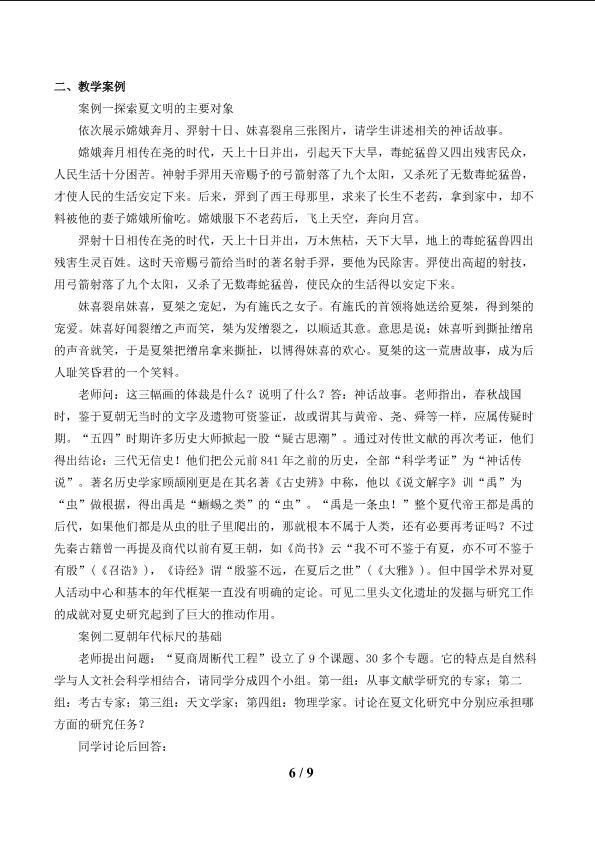 二、教学案例

案例一探索夏文明的主要对象

依次展示嫦娥奔月、羿射十日、妹喜裂帛三张图片，请学生讲述相关的神话故事。

嫦娥奔月相传在尧的时代，天上十日并出，引起天下大旱，毒蛇猛兽又四出残害民众，人民生活十分困苦。神射手羿用天帝赐予的弓箭射落了九个太阳，又杀死了无数毒蛇猛兽，才使人民的生活安定下来。后来，羿到了西王母那里，求来了长生不老药，拿到家中，却不料被他的妻子嫦娥所偷吃。嫦娥服下不老药后，飞上天空，奔向月宫。

羿射十日相传在尧的时代，天上十日并出，万木焦枯，天下大旱，地上的毒蛇猛兽四出残害生灵百姓。这时天帝赐弓箭给当时的著名射手羿，要他为民除害。羿使出高超的射技，用弓箭射落了九个太阳，又杀了无数毒蛇猛兽，使民众的生活得以安定下来。

妹喜裂帛妹喜，夏桀之宠妃，为有施氏之女子。有施氏的首领将她送给夏桀，得到桀的宠爱。妹喜好闻裂缯之声而笑，桀为发缯裂之，以顺适其意。意思是说：妹喜听到撕扯缯帛的声音就笑，于是夏桀把缯帛拿来撕扯，以博得妹喜的欢心。夏桀的这一荒唐故事，成为后人耻笑昏君的一个笑料。

老师问：这三幅画的体裁是什么？说明了什么？答：神话故事。老师指出，春秋战国时，鉴于夏朝无当时的文字及遗物可资鉴证，故或谓其与黄帝、尧、舜等一样，应属传疑时期。“五四”时期许多历史大师掀起一股“疑古思潮”。通过对传世文献的再次考证，他们得出结论：三代无信史！他们把公元前841年之前的历史，全部“科学考证”为“神话传说”。著名历史学家顾颉刚更是在其名著《古史辨》中称，他以《说文解字》训“禹”为“虫”做根据，得出禹是“蜥蜴之类”的“虫”。“禹是一条虫！”整个夏代帝王都是禹的后代，如果他们都是从虫的肚子里爬出的，那就根本不属于人类，还有必要再考证吗？不过先秦古籍曾一再提及商代以前有夏王朝，如《尚书》云“我不可不鉴于有夏，亦不可不鉴于有殷”（《召诰》），《诗经》谓“殷鉴不远，在夏后之世”（《大雅》）。但中国学术界对夏人活动中心和基本的年代框架一直没有明确的定论。可见二里头文化遗址的发掘与研究工作的成就对夏史研究起到了巨大的推动作用。

案例二夏朝年代标尺的基础

老师提出问题：“夏商周断代工程”设立了9个课题、30多个专题。它的特点是自然科学与人文社会科学相结合，请同学分成四个小组。第一组：从事文献学研究的专家；第二组：考古专家；第三组：天文学家；第四组：物理学家。讨论在夏文化研究中分别应承担哪方面的研究任务？

同学讨论后回答：

6 / 9